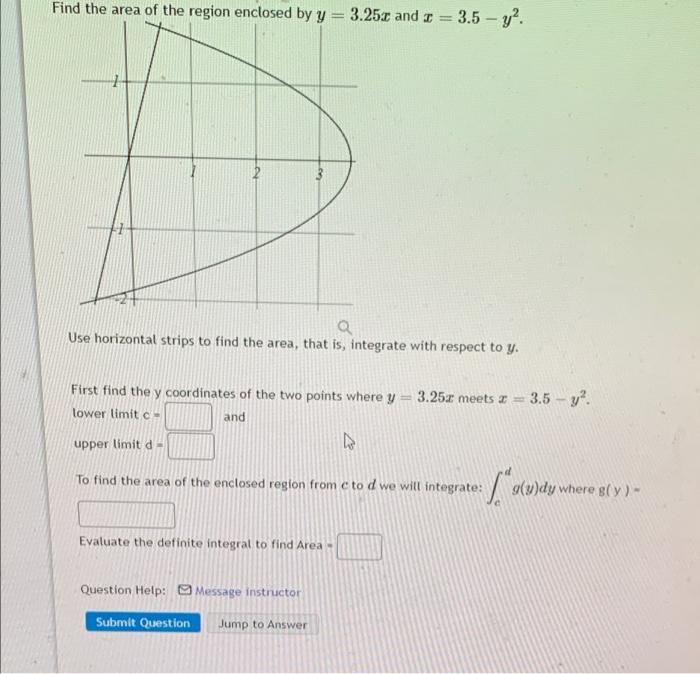 Find the area of the region enclosed by $y = 3.25x$ and $x = 3.5 - y^2$.

1
1
2
3
-1
-2

Use horizontal strips to find the area, that is, integrate with respect to $y$.

First find the y coordinates of the two points where $y = 3.25x$ meets $x = 3.5 - y^2$.
lower limit c = ____ and
upper limit d = ____

To find the area of the enclosed region from $c$ to $d$ we will integrate: $\int_c^d g(y)dy$ where g( y ) =
____

Evaluate the definite integral to find Area = ____

Question Help: Message instructor

Submit Question Jump to Answer